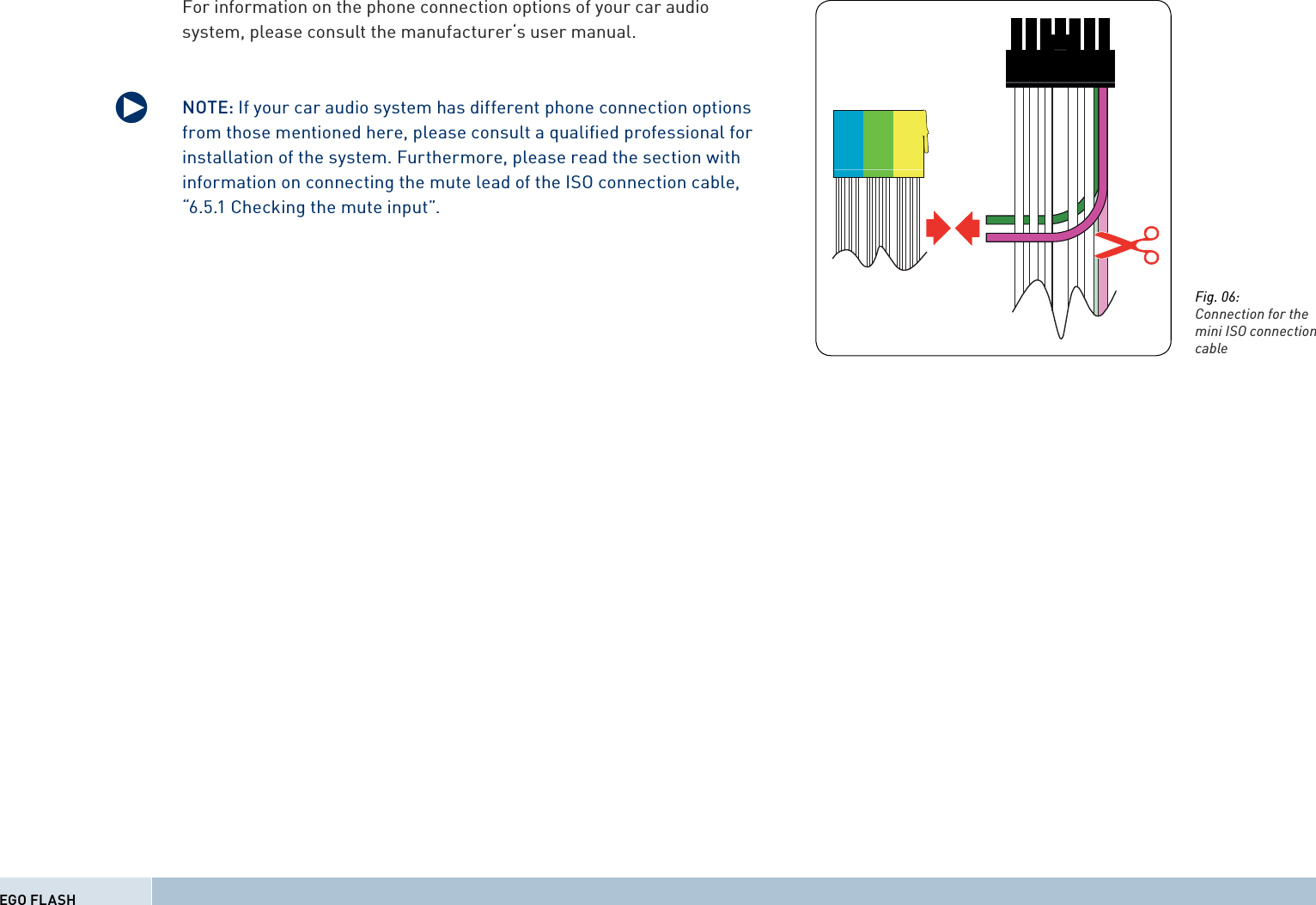 For information on the phone connection options of your car audio system, please consult the manufacturer's user manual.

NOTE: If your car audio system has different phone connection options from those mentioned here, please consult a qualified professional for installation of the system. Furthermore, please read the section with information on connecting the mute lead of the ISO connection cable, "6.5.1 Checking the mute input".

Fig. 06:
Connection for the mini ISO connection cable

EGO FLASH